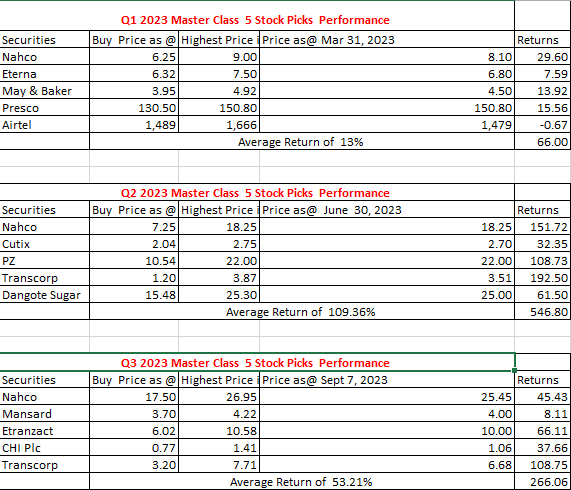 Q1 2023 Master Class 5 Stock Picks Performance

| Securities | Buy Price as @ | Highest Price i | Price as@ Mar 31, 2023 | Returns |
|---|---|---|---|---|
| Nahco | 6.25 | 9.00 | 8.10 | 29.60 |
| Eterna | 6.32 | 7.50 | 6.80 | 7.59 |
| May & Baker | 3.95 | 4.92 | 4.50 | 13.92 |
| Presco | 130.50 | 150.80 | 150.80 | 15.56 |
| Airtel | 1,489 | 1,666 | 1,479 | -0.67 |
| | Average Return of 13% | | | 66.00 |

Q2 2023 Master Class 5 Stock Picks Performance

| Securities | Buy Price as @ | Highest Price i | Price as@ June 30, 2023 | Returns |
|---|---|---|---|---|
| Nahco | 7.25 | 18.25 | 18.25 | 151.72 |
| Cutix | 2.04 | 2.75 | 2.70 | 32.35 |
| PZ | 10.54 | 22.00 | 22.00 | 108.73 |
| Transcorp | 1.20 | 3.87 | 3.51 | 192.50 |
| Dangote Sugar | 15.48 | 25.30 | 25.00 | 61.50 |
| | Average Return of 109.36% | | | 546.80 |

Q3 2023 Master Class 5 Stock Picks Performance

| Securities | Buy Price as @ | Highest Price i | Price as@ Sept 7, 2023 | Returns |
|---|---|---|---|---|
| Nahco | 17.50 | 26.95 | 25.45 | 45.43 |
| Mansard | 3.70 | 4.22 | 4.00 | 8.11 |
| Etranzact | 6.02 | 10.58 | 10.00 | 66.11 |
| CHI Plc | 0.77 | 1.41 | 1.06 | 37.66 |
| Transcorp | 3.20 | 7.71 | 6.68 | 108.75 |
| | Average Return of 53.21% | | | 266.06 |